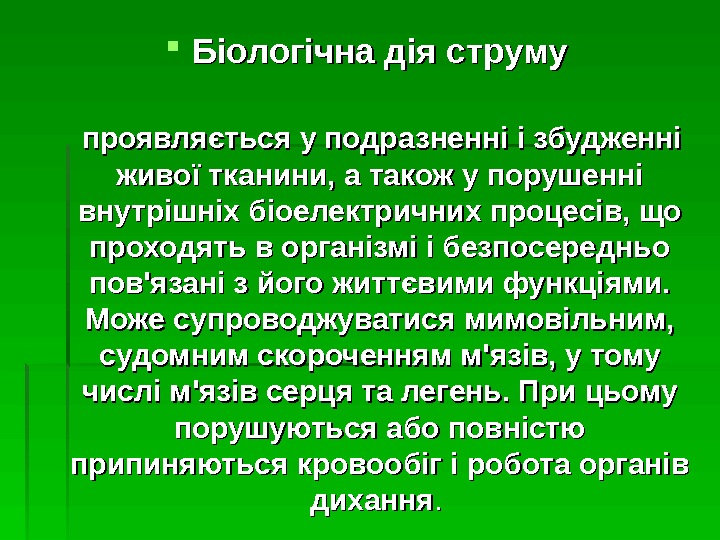 • Біологічна дія струму

проявляється у подразненні і збудженні живої тканини, а також у порушенні внутрішніх біоелектричних процесів, що проходять в організмі і безпосередньо пов'язані з його життєвими функціями. Може супроводжуватися мимовільним, судомним скороченням м'язів, у тому числі м'язів серця та легень. При цьому порушуються або повністю припиняються кровообіг і робота органів дихання.